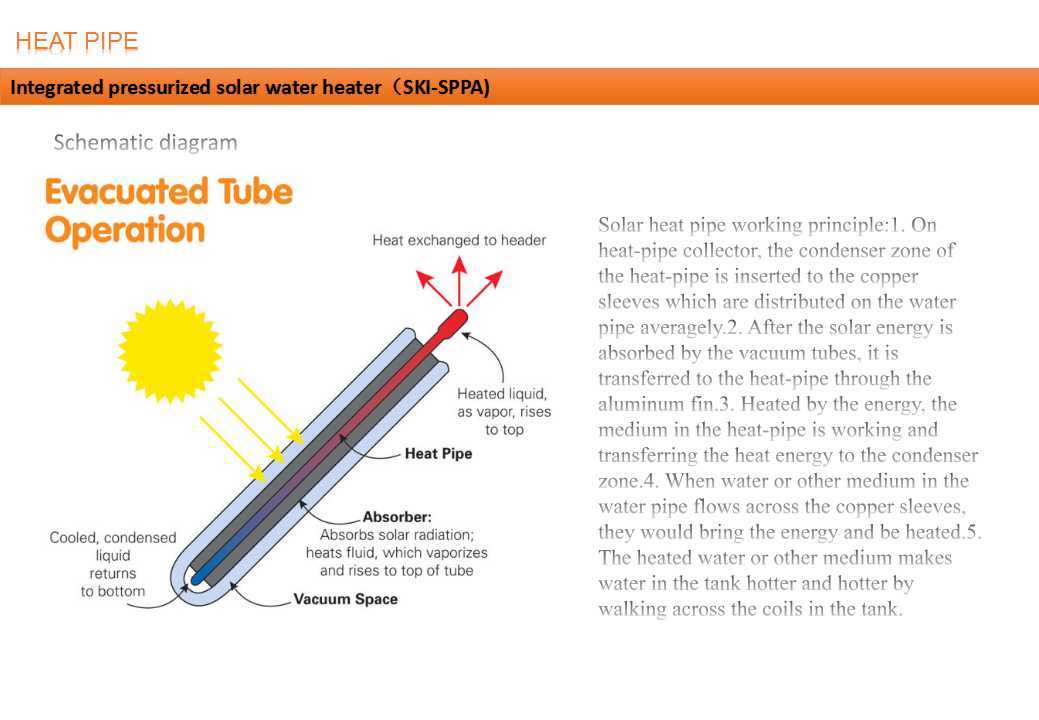 HEAT PIPE

Integrated pressurized solar water heater（SKI-SPPA)

Schematic diagram

Evacuated Tube Operation

Heat exchanged to header

Heated liquid, as vapor, rises to top

Heat Pipe

Absorber: Absorbs solar radiation; heats fluid, which vaporizes and rises to top of tube

Cooled, condensed liquid returns to bottom

Vacuum Space

Solar heat pipe working principle:1. On heat-pipe collector, the condenser zone of the heat-pipe is inserted to the copper sleeves which are distributed on the water pipe averagely.2. After the solar energy is absorbed by the vacuum tubes, it is transferred to the heat-pipe through the aluminum fin.3. Heated by the energy, the medium in the heat-pipe is working and transferring the heat energy to the condenser zone.4. When water or other medium in the water pipe flows across the copper sleeves, they would bring the energy and be heated.5. The heated water or other medium makes water in the tank hotter and hotter by walking across the coils in the tank.